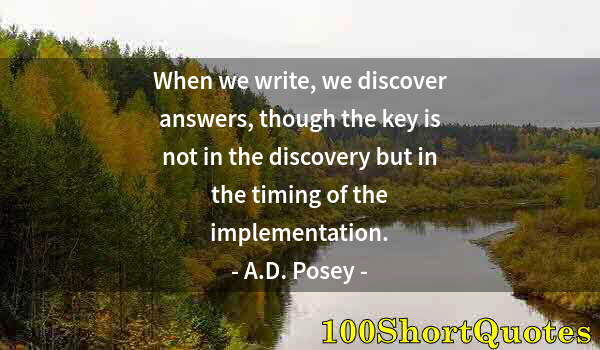 When we write, we discover answers, though the key is not in the discovery but in the timing of the implementation.

- A.D. Posey -

100ShortQuotes